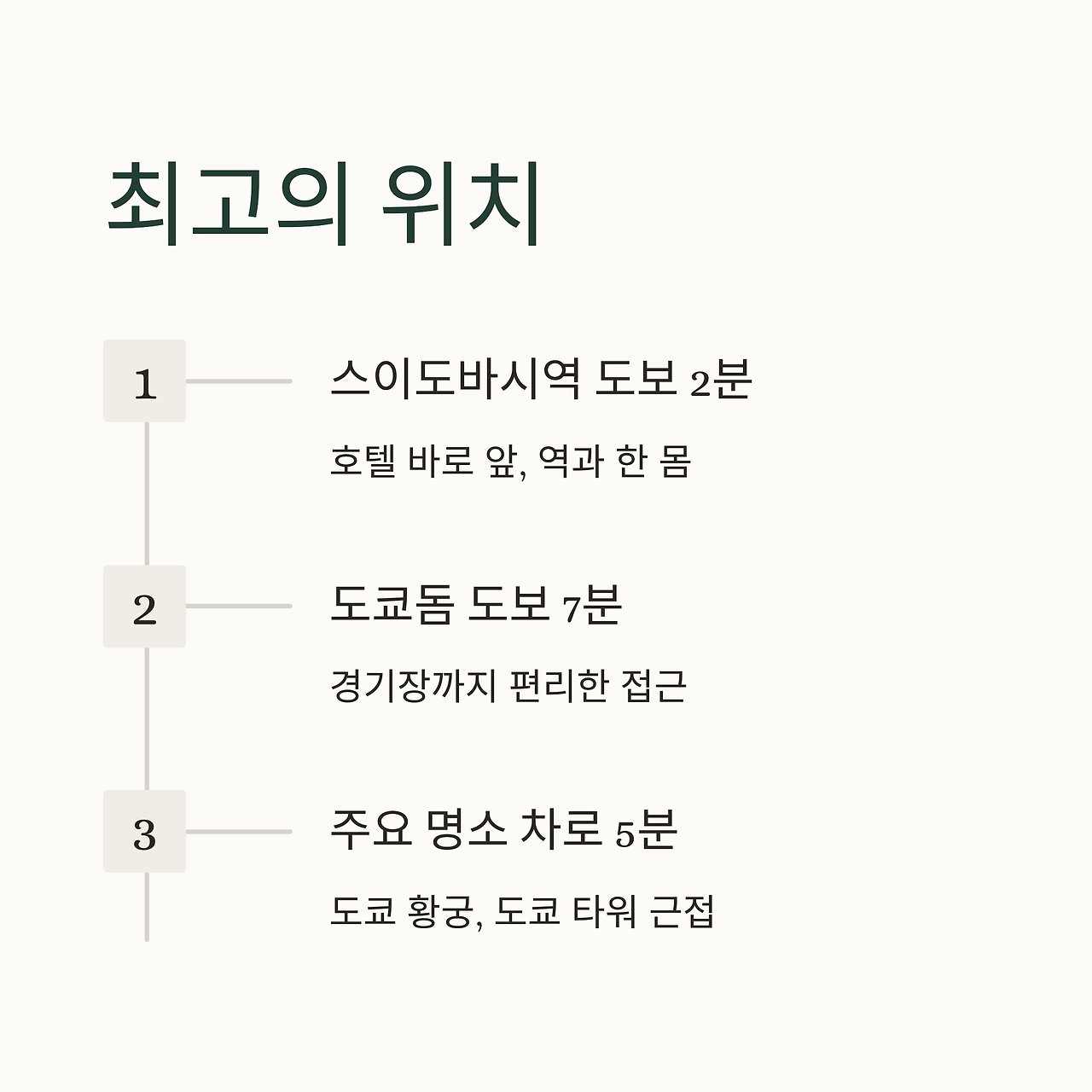 최고의 위치

1

스이도바시역 도보 2분

호텔 바로 앞, 역과 한 몸

2

도쿄돔 도보 7분

경기장까지 편리한 접근

3

주요 명소 차로 5분

도쿄 황궁, 도쿄 타워 근접